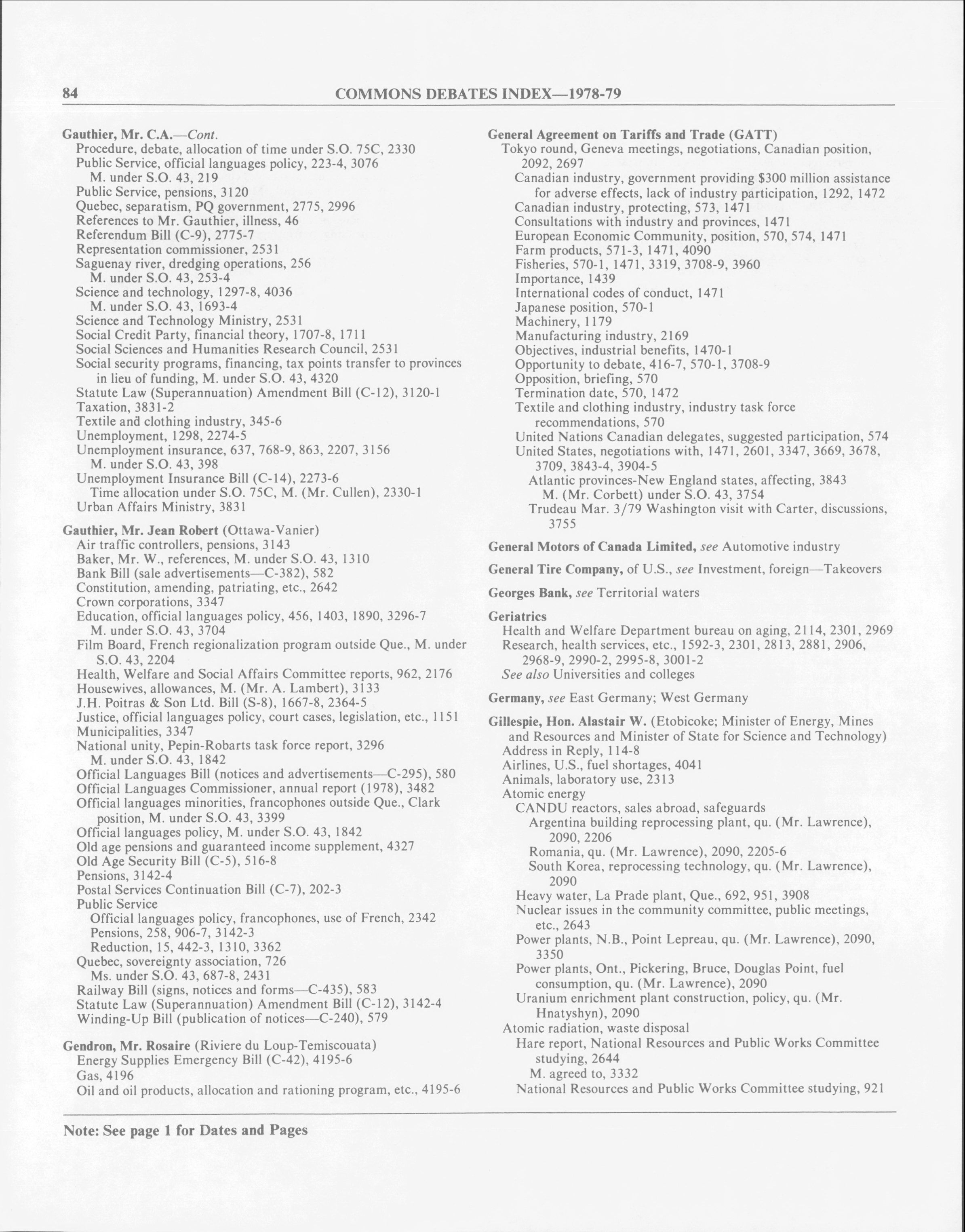 84 COMMONS DEBATES INDEX—1978-79

Gauthier, Mr. C.A.—Cont.
Procedure, debate, allocation of time under S.O. 75C, 2330
Public Service, official languages policy, 223-4, 3076
M. under S.O. 43, 219
Public Service, pensions, 3120
Quebec, separatism, PQ government, 2775, 2996
References to Mr. Gauthier, illness, 46
Referendum Bill (C-9), 2775-7
Representation commissioner, 2531
Saguenay river, dredging operations, 256
M. under S.O. 43, 253-4
Science and technology, 1297-8, 4036
M. under S.O. 43, 1693-4
Science and Technology Ministry, 2531
Social Credit Party, financial theory, 1707-8, 1711
Social Sciences and Humanities Research Council, 2531
Social security programs, financing, tax points transfer to provinces in lieu of funding, M. under S.O. 43, 4320
Statute Law (Superannuation) Amendment Bill (C-12), 3120-1
Taxation, 3831-2
Textile and clothing industry, 345-6
Unemployment, 1298, 2274-5
Unemployment insurance, 637, 768-9, 863, 2207, 3156
M. under S.O. 43, 398
Unemployment Insurance Bill (C-14), 2273-6
Time allocation under S.O. 75C, M. (Mr. Cullen), 2330-1
Urban Affairs Ministry, 3831

Gauthier, Mr. Jean Robert (Ottawa-Vanier)
Air traffic controllers, pensions, 3143
Baker, Mr. W., references, M. under S.O. 43, 1310
Bank Bill (sale advertisements—C-382), 582
Constitution, amending, patriating, etc., 2642
Crown corporations, 3347
Education, official languages policy, 456, 1403, 1890, 3296-7
M. under S.O. 43, 3704
Film Board, French regionalization program outside Que., M. under S.O. 43, 2204
Health, Welfare and Social Affairs Committee reports, 962, 2176
Housewives, allowances, M. (Mr. A. Lambert), 3133
J.H. Poitras & Son Ltd. Bill (S-8), 1667-8, 2364-5
Justice, official languages policy, court cases, legislation, etc., 1151
Municipalities, 3347
National unity, Pepin-Robarts task force report, 3296
M. under S.O. 43, 1842
Official Languages Bill (notices and advertisements—C-295), 580
Official Languages Commissioner, annual report (1978), 3482
Official languages minorities, francophones outside Que., Clark position, M. under S.O. 43, 3399
Official languages policy, M. under S.O. 43, 1842
Old age pensions and guaranteed income supplement, 4327
Old Age Security Bill (C-5), 516-8
Pensions, 3142-4
Postal Services Continuation Bill (C-7), 202-3
Public Service
Official languages policy, francophones, use of French, 2342
Pensions, 258, 906-7, 3142-3
Reduction, 15, 442-3, 1310, 3362
Quebec, sovereignty association, 726
Ms. under S.O. 43, 687-8, 2431
Railway Bill (signs, notices and forms—C-435), 583
Statute Law (Superannuation) Amendment Bill (C-12), 3142-4
Winding-Up Bill (publication of notices—C-240), 579

Gendron, Mr. Rosaire (Riviere du Loup-Temiscouata)
Energy Supplies Emergency Bill (C-42), 4195-6
Gas, 4196
Oil and oil products, allocation and rationing program, etc., 4195-6

General Agreement on Tariffs and Trade (GATT)
Tokyo round, Geneva meetings, negotiations, Canadian position, 2092, 2697
Canadian industry, government providing $300 million assistance for adverse effects, lack of industry participation, 1292, 1472
Canadian industry, protecting, 573, 1471
Consultations with industry and provinces, 1471
European Economic Community, position, 570, 574, 1471
Farm products, 571-3, 1471, 4090
Fisheries, 570-1, 1471, 3319, 3708-9, 3960
Importance, 1439
International codes of conduct, 1471
Japanese position, 570-1
Machinery, 1179
Manufacturing industry, 2169
Objectives, industrial benefits, 1470-1
Opportunity to debate, 416-7, 570-1, 3708-9
Opposition, briefing, 570
Termination date, 570, 1472
Textile and clothing industry, industry task force recommendations, 570
United Nations Canadian delegates, suggested participation, 574
United States, negotiations with, 1471, 2601, 3347, 3669, 3678, 3709, 3843-4, 3904-5
Atlantic provinces-New England states, affecting, 3843
M. (Mr. Corbett) under S.O. 43, 3754
Trudeau Mar. 3/79 Washington visit with Carter, discussions, 3755

General Motors of Canada Limited, see Automotive industry

General Tire Company, of U.S., see Investment, foreign—Takeovers

Georges Bank, see Territorial waters

Geriatrics
Health and Welfare Department bureau on aging, 2114, 2301, 2969
Research, health services, etc., 1592-3, 2301, 2813, 2881, 2906, 2968-9, 2990-2, 2995-8, 3001-2
See also Universities and colleges

Germany, see East Germany; West Germany

Gillespie, Hon. Alastair W. (Etobicoke; Minister of Energy, Mines and Resources and Minister of State for Science and Technology)
Address in Reply, 114-8
Airlines, U.S., fuel shortages, 4041
Animals, laboratory use, 2313
Atomic energy
CANDU reactors, sales abroad, safeguards
Argentina building reprocessing plant, qu. (Mr. Lawrence), 2090, 2206
Romania, qu. (Mr. Lawrence), 2090, 2205-6
South Korea, reprocessing technology, qu. (Mr. Lawrence), 2090
Heavy water, La Prade plant, Que., 692, 951, 3908
Nuclear issues in the community committee, public meetings, etc., 2643
Power plants, N.B., Point Lepreau, qu. (Mr. Lawrence), 2090, 3350
Power plants, Ont., Pickering, Bruce, Douglas Point, fuel consumption, qu. (Mr. Lawrence), 2090
Uranium enrichment plant construction, policy, qu. (Mr. Hnatyshyn), 2090
Atomic radiation, waste disposal
Hare report, National Resources and Public Works Committee studying, 2644
M. agreed to, 3332
National Resources and Public Works Committee studying, 921

Note: See page 1 for Dates and Pages